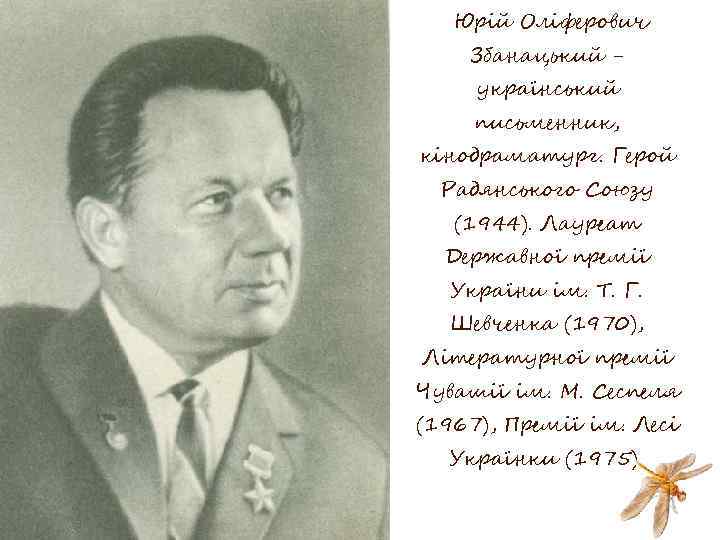 Юрій Оліферович Збанацький – український письменник, кінодраматург. Герой Радянського Союзу (1944). Лауреат Державної премії України ім. Т. Г. Шевченка (1970), Літературної премії Чувашії ім. М. Сеспеля (1967), Премії ім. Лесі Українки (1975).